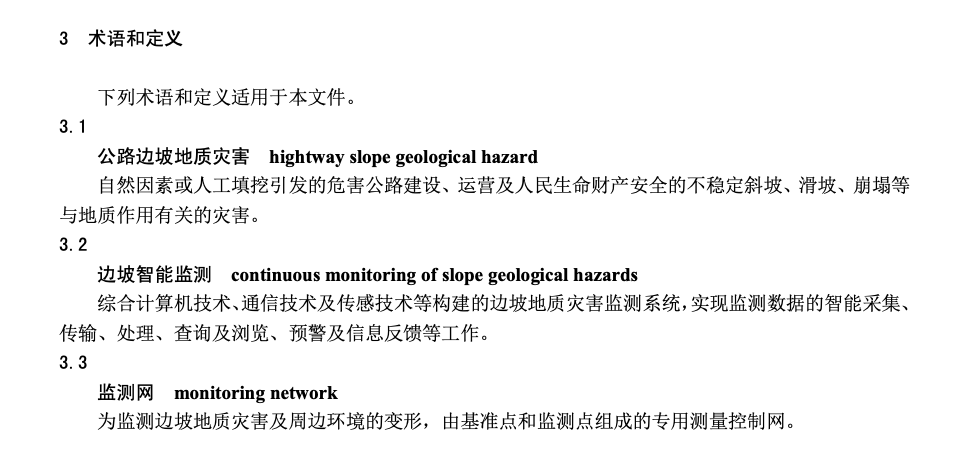 3　术语和定义

下列术语和定义适用于本文件。

3.1

公路边坡地质灾害　hightway slope geological hazard

自然因素或人工填挖引发的危害公路建设、运营及人民生命财产安全的不稳定斜坡、滑坡、崩塌等与地质作用有关的灾害。

3.2

边坡智能监测　continuous monitoring of slope geological hazards

综合计算机技术、通信技术及传感技术等构建的边坡地质灾害监测系统，实现监测数据的智能采集、传输、处理、查询及浏览、预警及信息反馈等工作。

3.3

监测网　monitoring network

为监测边坡地质灾害及周边环境的变形，由基准点和监测点组成的专用测量控制网。